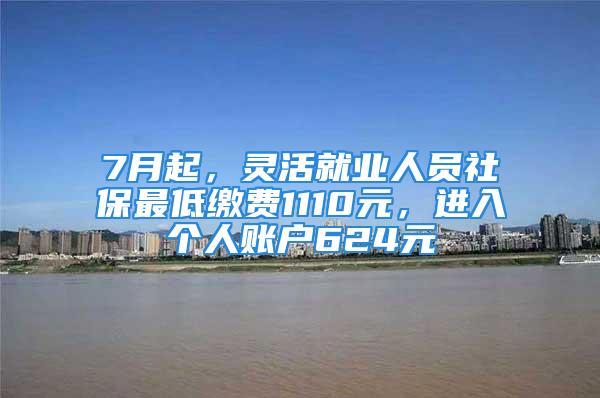 7月起，灵活就业人员社保最低缴费1110元，进入个人账户624元